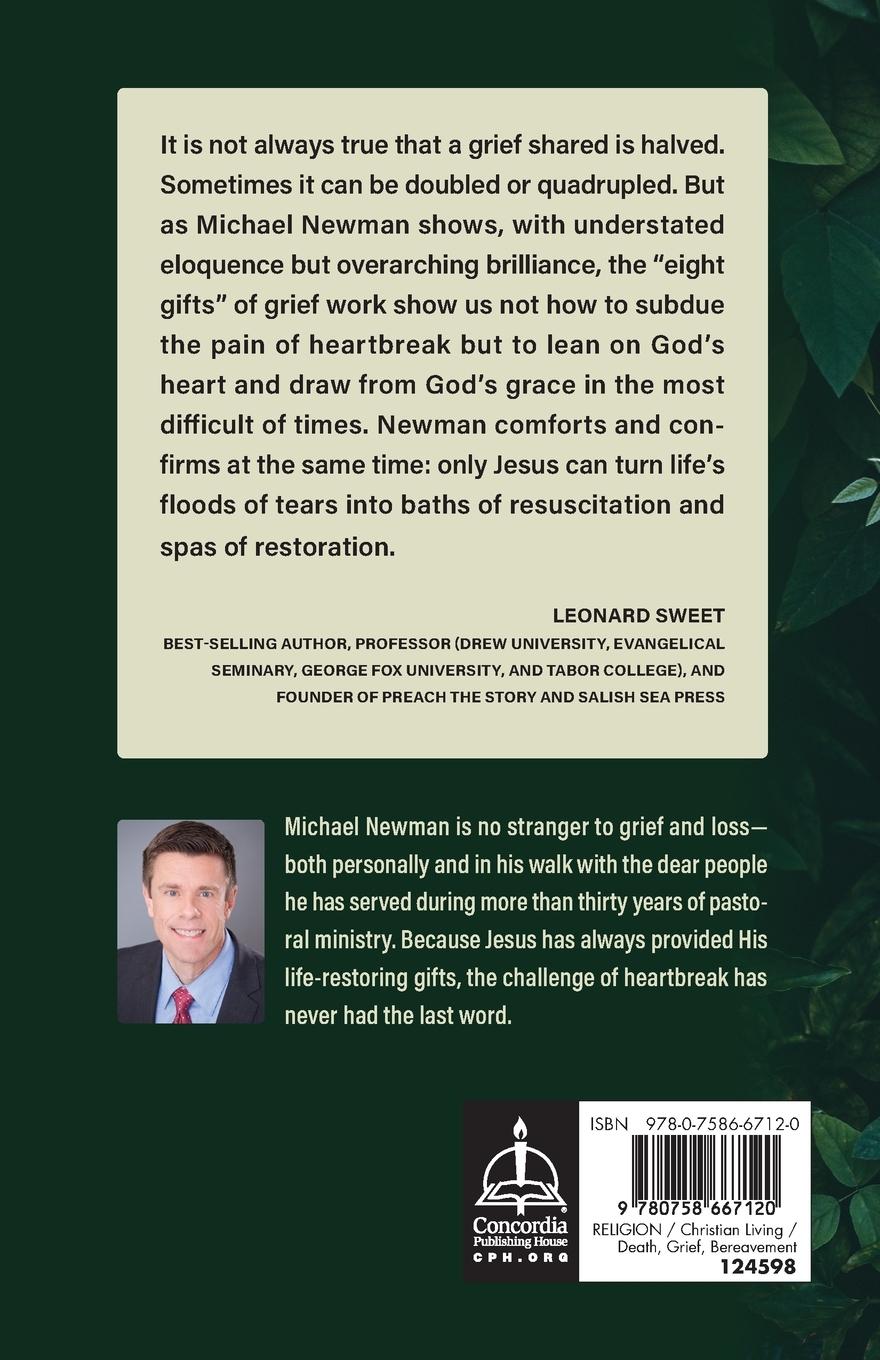 It is not always true that a grief shared is halved. Sometimes it can be doubled or quadrupled. But as Michael Newman shows, with understated eloquence but overarching brilliance, the "eight gifts" of grief work show us not how to subdue the pain of heartbreak but to lean on God's heart and draw from God's grace in the most difficult of times. Newman comforts and confirms at the same time: only Jesus can turn life's floods of tears into baths of resuscitation and spas of restoration.

LEONARD SWEET
BEST-SELLING AUTHOR, PROFESSOR (DREW UNIVERSITY, EVANGELICAL SEMINARY, GEORGE FOX UNIVERSITY, AND TABOR COLLEGE), AND FOUNDER OF PREACH THE STORY AND SALISH SEA PRESS

Michael Newman is no stranger to grief and loss—both personally and in his walk with the dear people he has served during more than thirty years of pastoral ministry. Because Jesus has always provided His life-restoring gifts, the challenge of heartbreak has never had the last word.

Concordia Publishing House
CPH.ORG

ISBN 978-0-7586-6712-0
9 780758 667120
RELIGION / Christian Living / Death, Grief, Bereavement
124598